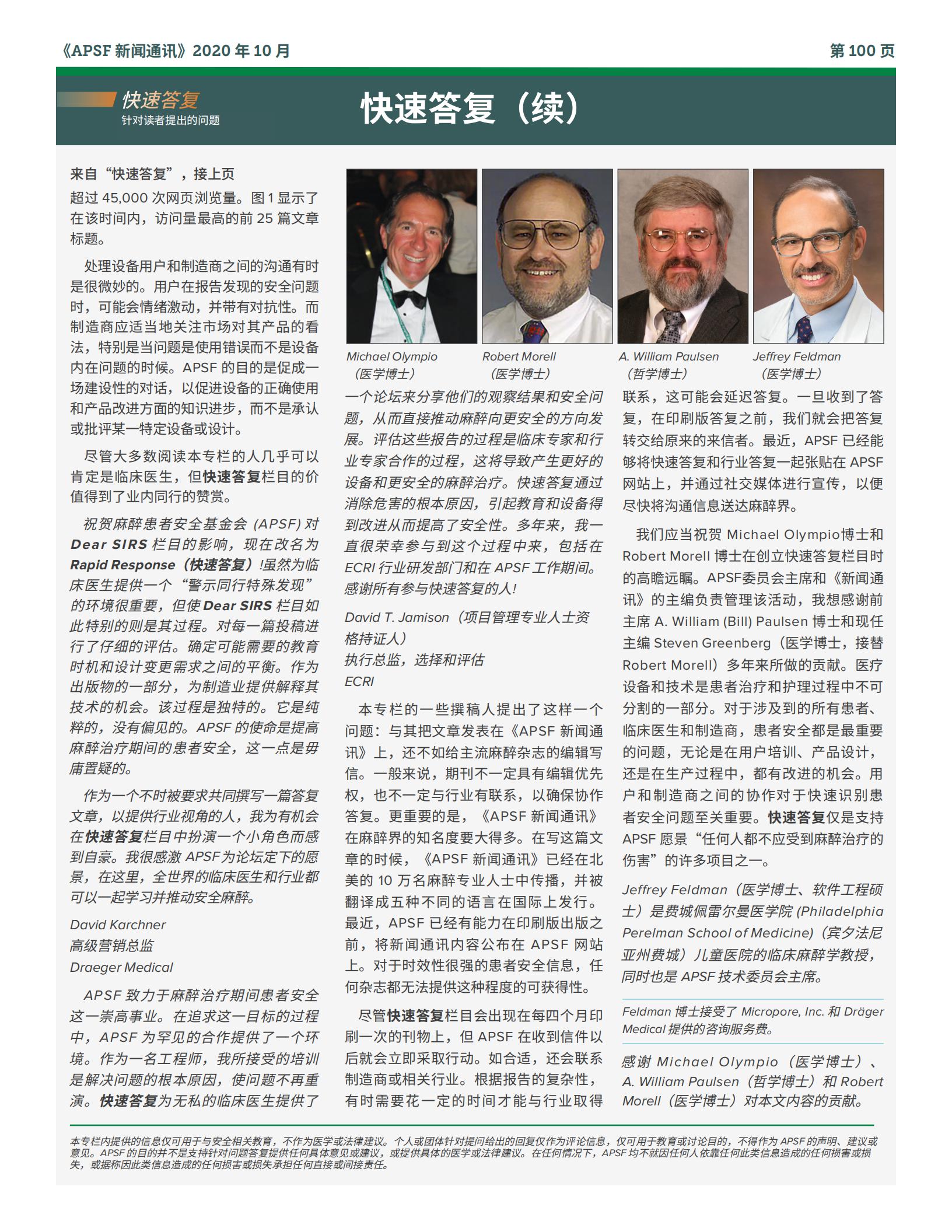 《APSF 新闻通讯》2020 年 10 月

第 100 页

快速答复
针对读者提出的问题

快速答复（续）

来自“快速答复”，接上页

超过 45,000 次网页浏览量。图 1 显示了在该时间内，访问量最高的前 25 篇文章标题。

处理设备用户和制造商之间的沟通有时是很微妙的。用户在报告发现的安全问题时，可能会情绪激动，并带有对抗性。而制造商应适当地关注市场对其产品的看法，特别是当问题是使用错误而不是设备内在问题的时候。APSF 的目的是促成一场建设性的对话，以促进设备的正确使用和产品改进方面的知识进步，而不是承认或批评某一特定设备或设计。

尽管大多数阅读本专栏的人几乎可以肯定是临床医生，但快速答复栏目的价值得到了业内同行的赞赏。

祝贺麻醉患者安全基金会 (APSF) 对 Dear SIRS 栏目的影响，现在改名为 Rapid Response（快速答复）!虽然为临床医生提供一个“警示同行特殊发现”的环境很重要，但使 Dear SIRS 栏目如此特别的则是其过程。对每一篇投稿进行了仔细的评估。确定可能需要的教育时机和设计变更需求之间的平衡。作为出版物的一部分，为制造业提供解释其技术的机会。该过程是独特的。它是纯粹的，没有偏见的。APSF 的使命是提高麻醉治疗期间的患者安全，这一点是毋庸置疑的。

作为一个不时被要求共同撰写一篇答复文章，以提供行业视角的人，我为有机会在快速答复栏目中扮演一个小角色而感到自豪。我很感激 APSF 为论坛定下的愿景，在这里，全世界的临床医生和行业都可以一起学习并推动安全麻醉。

David Karchner
高级营销总监
Draeger Medical

APSF 致力于麻醉治疗期间患者安全这一崇高事业。在追求这一目标的过程中，APSF 为罕见的合作提供了一个环境。作为一名工程师，我所接受的培训是解决问题的根本原因，使问题不再重演。快速答复为无私的临床医生提供了

Michael Olympio（医学博士）

Robert Morell（医学博士）

A. William Paulsen（哲学博士）

Jeffrey Feldman（医学博士）

一个论坛来分享他们的观察结果和安全问题，从而直接推动麻醉向更安全的方向发展。评估这些报告的过程是临床专家和行业专家合作的过程，这将导致产生更好的设备和更安全的麻醉治疗。快速答复通过消除危害的根本原因，引起教育和设备得到改进从而提高了安全性。多年来，我一直很荣幸参与到这个过程中来，包括在 ECRI 行业研发部门和在 APSF 工作期间。感谢所有参与快速答复的人!

David T. Jamison（项目管理专业人士资格持证人）
执行总监，选择和评估
ECRI

本专栏的一些撰稿人提出了这样一个问题：与其把文章发表在《APSF 新闻通讯》上，还不如给主流麻醉杂志的编辑写信。一般来说，期刊不一定具有编辑优先权，也不一定与行业有联系，以确保协作答复。更重要的是，《APSF 新闻通讯》在麻醉界的知名度要大得多。在写这篇文章的时候，《APSF 新闻通讯》已经在北美的 10 万名麻醉专业人士中传播，并被翻译成五种不同的语言在国际上发行。最近，APSF 已经有能力在印刷版出版之前，将新闻通讯内容公布在 APSF 网站上。对于时效性很强的患者安全信息，任何杂志都无法提供这种程度的可获得性。

尽管快速答复栏目会出现在每四个月印刷一次的刊物上，但 APSF 在收到信件以后就会立即采取行动。如合适，还会联系制造商或相关行业。根据报告的复杂性，有时需要花一定的时间才能与行业取得联系，这可能会延迟答复。一旦收到了答复，在印刷版答复之前，我们就会把答复转交给原来的来信者。最近，APSF 已经能够将快速答复和行业答复一起张贴在 APSF 网站上，并通过社交媒体进行宣传，以便尽快将沟通信息送达麻醉界。

我们应当祝贺 Michael Olympio博士和 Robert Morell 博士在创立快速答复栏目时的高瞻远瞩。APSF委员会主席和《新闻通讯》的主编负责管理该活动，我想感谢前主席 A. William (Bill) Paulsen 博士和现任主编 Steven Greenberg（医学博士，接替 Robert Morell）多年来所做的贡献。医疗设备和技术是患者治疗和护理过程中不可分割的一部分。对于涉及到的所有患者、临床医生和制造商，患者安全都是最重要的问题，无论是在用户培训、产品设计，还是在生产过程中，都有改进的机会。用户和制造商之间的协作对于快速识别患者安全问题至关重要。快速答复仅是支持 APSF 愿景“任何人都不应受到麻醉治疗的伤害”的许多项目之一。

Jeffrey Feldman（医学博士、软件工程硕士）是费城佩雷尔曼医学院 (Philadelphia Perelman School of Medicine)（宾夕法尼亚州费城）儿童医院的临床麻醉学教授，同时也是 APSF 技术委员会主席。

Feldman 博士接受了 Micropore, Inc. 和 Dräger Medical 提供的咨询服务费。

感谢 Michael Olympio（医学博士）、A. William Paulsen（哲学博士）和 Robert Morell（医学博士）对本文内容的贡献。

本专栏内提供的信息仅可用于与安全相关教育，不作为医学或法律建议。个人或团体针对提问给出的回复仅作为评论信息，仅可用于教育或讨论目的，不得作为 APSF 的声明、建议或意见。APSF 的目的并不是支持针对问题答复提供任何具体意见或建议，或提供具体的医学或法律建议。在任何情况下，APSF 均不就因任何人依靠任何此类信息造成的任何损害或损失，或据称因此类信息造成的任何损害或损失承担任何直接或间接责任。